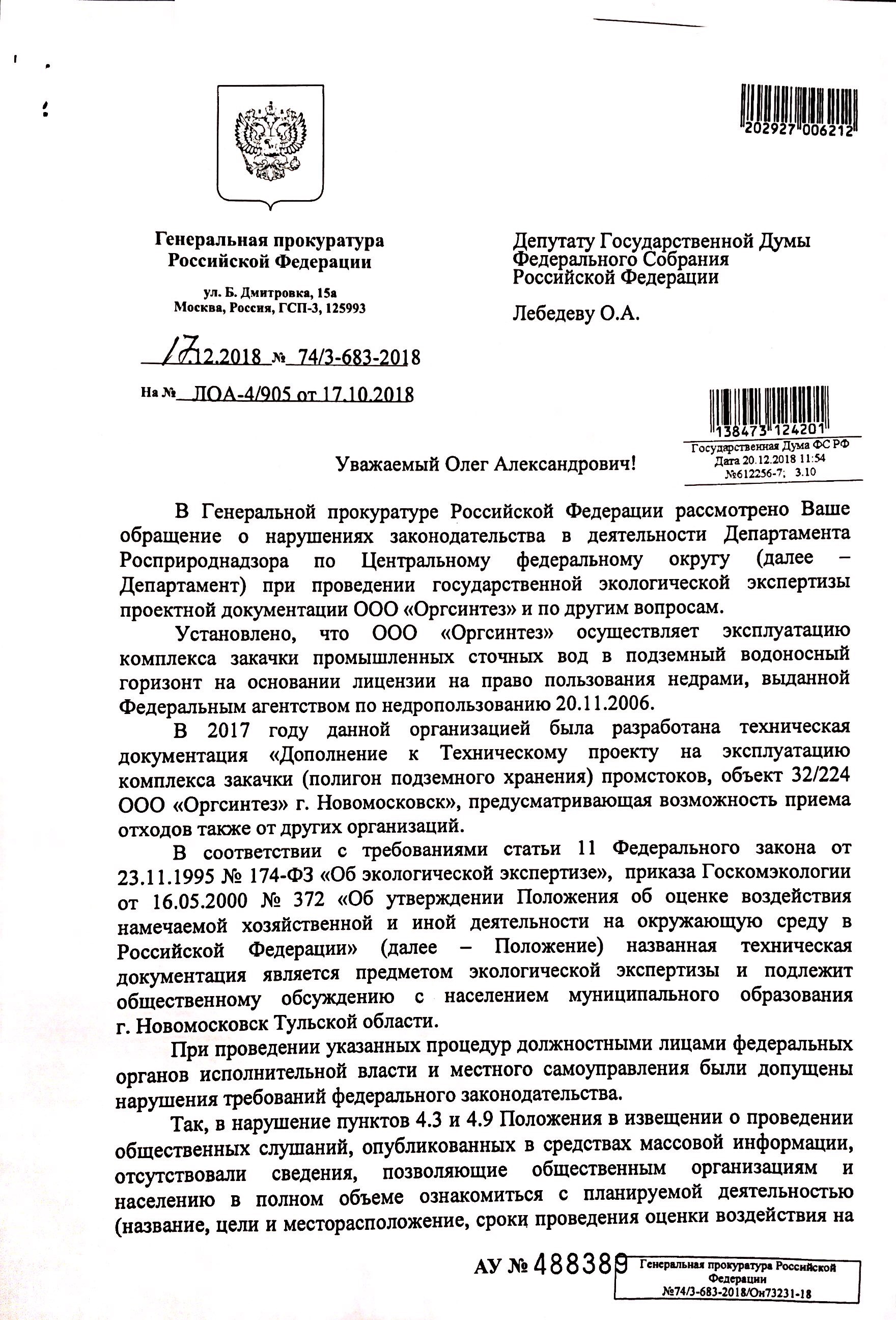 202927 006212

Генеральная прокуратура Российской Федерации

ул. Б. Дмитровка, 15а
Москва, Россия, ГСП-3, 125993

17.12.2018 № 74/3-683-2018

На № ЛОА-4/905 от 17.10.2018

Депутату Государственной Думы Федерального Собрания Российской Федерации

Лебедеву О.А.

138473 124201
Государственная Дума ФС РФ
Дата 20.12.2018 11:54
№612256-7; 3.10

Уважаемый Олег Александрович!

В Генеральной прокуратуре Российской Федерации рассмотрено Ваше обращение о нарушениях законодательства в деятельности Департамента Росприроднадзора по Центральному федеральному округу (далее – Департамент) при проведении государственной экологической экспертизы проектной документации ООО «Оргсинтез» и по другим вопросам.

Установлено, что ООО «Оргсинтез» осуществляет эксплуатацию комплекса закачки промышленных сточных вод в подземный водоносный горизонт на основании лицензии на право пользования недрами, выданной Федеральным агентством по недропользованию 20.11.2006.

В 2017 году данной организацией была разработана техническая документация «Дополнение к Техническому проекту на эксплуатацию комплекса закачки (полигон подземного хранения) промстоков, объект 32/224 ООО «Оргсинтез» г. Новомосковск», предусматривающая возможность приема отходов также от других организаций.

В соответствии с требованиями статьи 11 Федерального закона от 23.11.1995 № 174-ФЗ «Об экологической экспертизе», приказа Госкомэкологии от 16.05.2000 № 372 «Об утверждении Положения об оценке воздействия намечаемой хозяйственной и иной деятельности на окружающую среду в Российской Федерации» (далее – Положение) названная техническая документация является предметом экологической экспертизы и подлежит общественному обсуждению с населением муниципального образования г. Новомосковск Тульской области.

При проведении указанных процедур должностными лицами федеральных органов исполнительной власти и местного самоуправления были допущены нарушения требований федерального законодательства.

Так, в нарушение пунктов 4.3 и 4.9 Положения в извещении о проведении общественных слушаний, опубликованных в средствах массовой информации, отсутствовали сведения, позволяющие общественным организациям и населению в полном объеме ознакомиться с планируемой деятельностью (название, цели и месторасположение, сроки проведения оценки воздействия на

АУ № 488389

Генеральная прокуратура Российской Федерации
№74/3-683-2018/Он73231-18